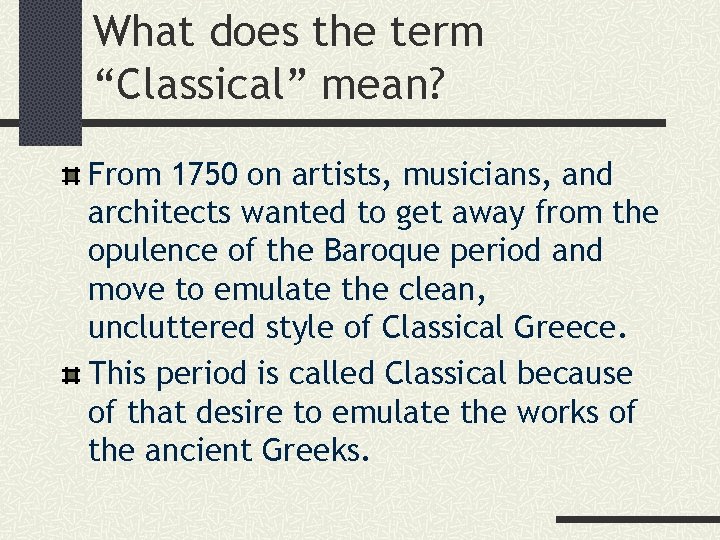 What does the term “Classical” mean?

From 1750 on artists, musicians, and architects wanted to get away from the opulence of the Baroque period and move to emulate the clean, uncluttered style of Classical Greece.

This period is called Classical because of that desire to emulate the works of the ancient Greeks.